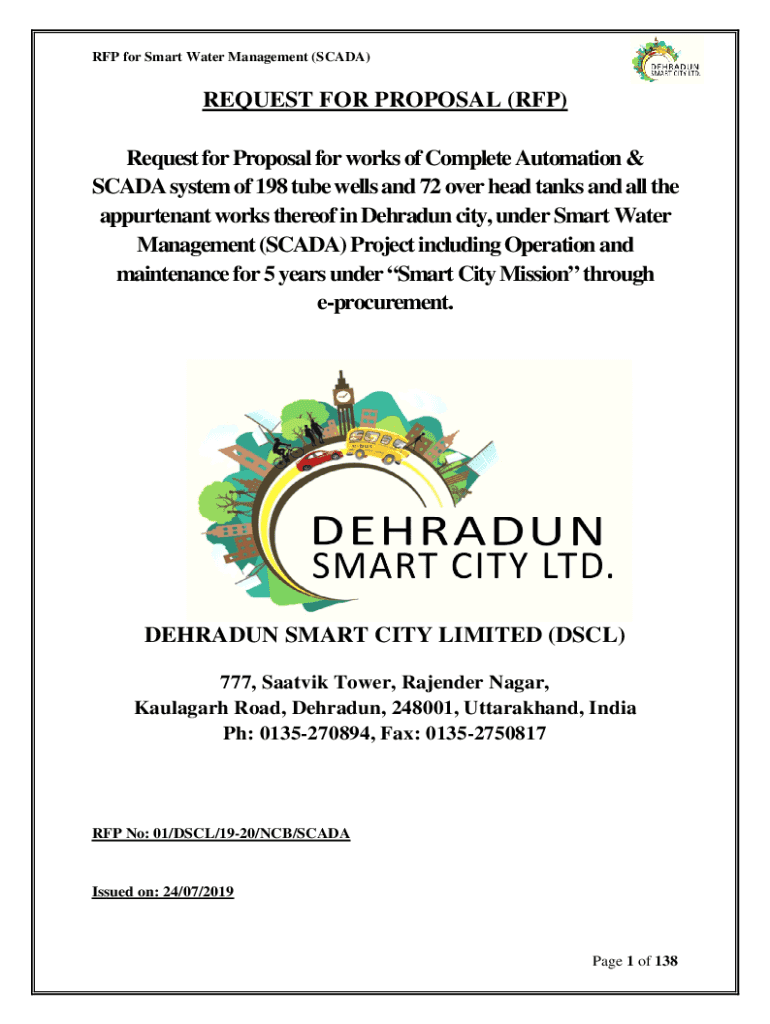 RFP for Smart Water Management (SCADA)

DEHRADUN SMART CITY LTD.

REQUEST FOR PROPOSAL (RFP)

Request for Proposal for works of Complete Automation & SCADA system of 198 tube wells and 72 over head tanks and all the appurtenant works thereof in Dehradun city, under Smart Water Management (SCADA) Project including Operation and maintenance for 5 years under "Smart City Mission" through e-procurement.

DEHRADUN SMART CITY LTD.

DEHRADUN SMART CITY LIMITED (DSCL)

777, Saatvik Tower, Rajender Nagar, Kaulagarh Road, Dehradun, 248001, Uttarakhand, India
Ph: 0135-270894, Fax: 0135-2750817

RFP No: 01/DSCL/19-20/NCB/SCADA

Issued on: 24/07/2019

Page 1 of 138